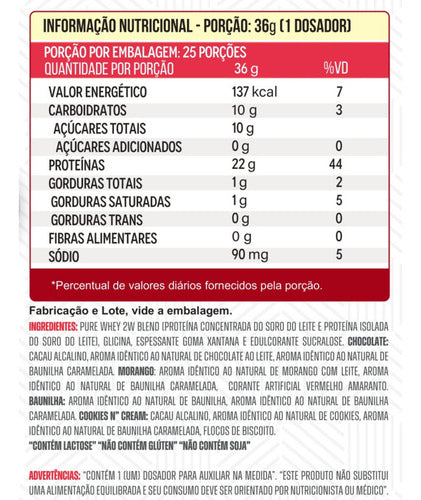 INFORMAÇÃO NUTRICIONAL - PORÇÃO: 36g (1 DOSADOR)

PORÇÃO POR EMBALAGEM: 25 PORÇÕES

| QUANTIDADE POR PORÇÃO | 36 g | %VD |
|---|---|---|
| VALOR ENERGÉTICO | 137 kcal | 7 |
| CARBOIDRATOS | 10 g | 3 |
| AÇÚCARES TOTAIS | 10 g | |
| AÇÚCARES ADICIONADOS | 0 g | 0 |
| PROTEÍNAS | 22 g | 44 |
| GORDURAS TOTAIS | 1 g | 2 |
| GORDURAS SATURADAS | 1 g | 5 |
| GORDURAS TRANS | 0 g | 0 |
| FIBRAS ALIMENTARES | 0 g | 0 |
| SÓDIO | 90 mg | 5 |

*Percentual de valores diários fornecidos pela porção.

Fabricação e Lote, vide a embalagem.

INGREDIENTES: PURE WHEY 2W BLEND (PROTEÍNA CONCENTRADA DO SORO DO LEITE E PROTEÍNA ISOLADA DO SORO DO LEITE), GLICINA, ESPESSANTE GOMA XANTANA E EDULCORANTE SUCRALOSE. CHOCOLATE: CACAU ALCALINO, AROMA IDÊNTICO AO NATURAL DE CHOCOLATE AO LEITE, AROMA IDÊNTICO AO NATURAL DE BAUNILHA CARAMELADA. MORANGO: AROMA IDÊNTICO AO NATURAL DE MORANGO COM LEITE, AROMA IDÊNTICO AO NATURAL DE BAUNILHA CARAMELADA, CORANTE ARTIFICIAL VERMELHO AMARANTO. BAUNILHA: AROMA IDÊNTICO AO NATURAL DE BAUNILHA, AROMA IDÊNTICO AO NATURAL DE BAUNILHA CARAMELADA. COOKIES N" CREAM: CACAU ALCALINO, AROMA IDÊNTICO AO NATURAL DE COOKIES, AROMA IDÊNTICO AO NATURAL DE BAUNILHA CARAMELADA, FLOCOS DE BISCOITO.
"CONTÉM LACTOSE" "NÃO CONTÉM GLÚTEN" "NÃO CONTÉM SOJA"

ADVERTÊNCIAS: "CONTÉM 1 (UM) DOSADOR PARA AUXILIAR NA MEDIDA". "ESTE PRODUTO NÃO SUBSTITUI UMA ALIMENTAÇÃO EQUILIBRADA E SEU CONSUMO DEVE SER ORIENTADO POR NUTRICIONISTA OU MÉDICO".